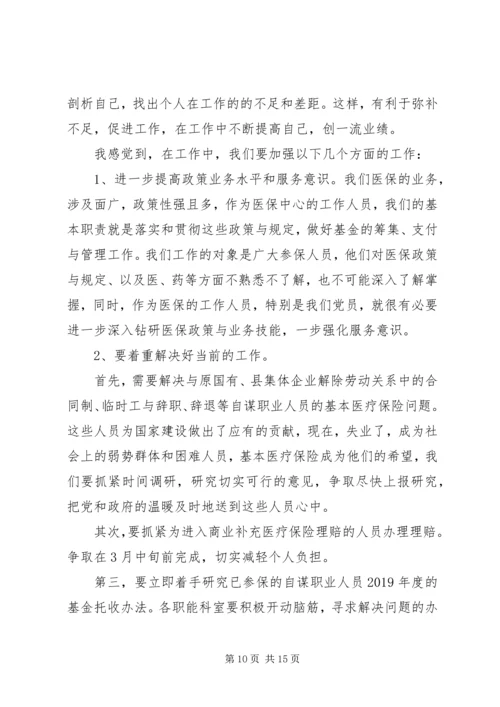 剖析自己，找出个人在工作的的不足和差距。这样，有利于弥补不足，促进工作，在工作中不断提高自己，创一流业绩。

我感觉到，在工作中，我们要加强以下几个方面的工作：

1、进一步提高政策业务水平和服务意识。我们医保的业务，涉及面广，政策性强且多，作为医保中心的工作人员，我们的基本职责就是落实和贯彻这些政策与规定，做好基金的筹集、支付与管理工作。我们工作的对象是广大参保人员，他们对医保政策与规定、以及医、药等方面不熟悉不了解，也不可能深入了解掌握，同时，作为医保的工作人员，特别是我们党员，就很有必要进一步深入钻研医保政策与业务技能，一步强化服务意识。

2、要着重解决好当前的工作。

首先，需要解决与原国有、县集体企业解除劳动关系中的合同制、临时工与辞职、辞退等自谋职业人员的基本医疗保险问题。这些人员为国家建设做出了应有的贡献，现在，失业了，成为社会上的弱势群体和困难人员，基本医疗保险成为他们的希望，我们要抓紧时间调研，研究切实可行的意见，争取尽快上报研究，把党和政府的温暖及时地送到这些人员心中。

其次，要抓紧为进入商业补充医疗保险理赔的人员办理理赔。争取在3月中旬前完成，切实减轻个人负担。

第三，要立即着手研究已参保的自谋职业人员2019年度的基金托收办法。各职能科室要积极开动脑筋，寻求解决问题的办

第10页 共15页